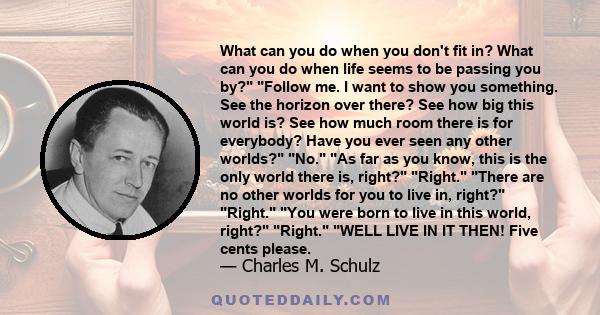 What can you do when you don't fit in? What can you do when life seems to be passing you by?" "Follow me. I want to show you something. See the horizon over there? See how big this world is? See how much room there is for everybody? Have you ever seen any other worlds?" "No." "As far as you know, this is the only world there is, right?" "Right." "There are no other worlds for you to live in, right?" "Right." "You were born to live in this world, right?" "Right." "WELL LIVE IN IT THEN! Five cents please.
— Charles M. Schulz

QUOTEDDAILY.COM